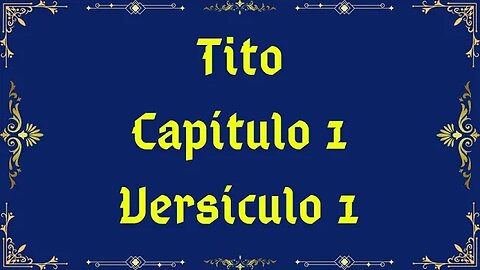 Tito
Capítulo 1
Versículo 1